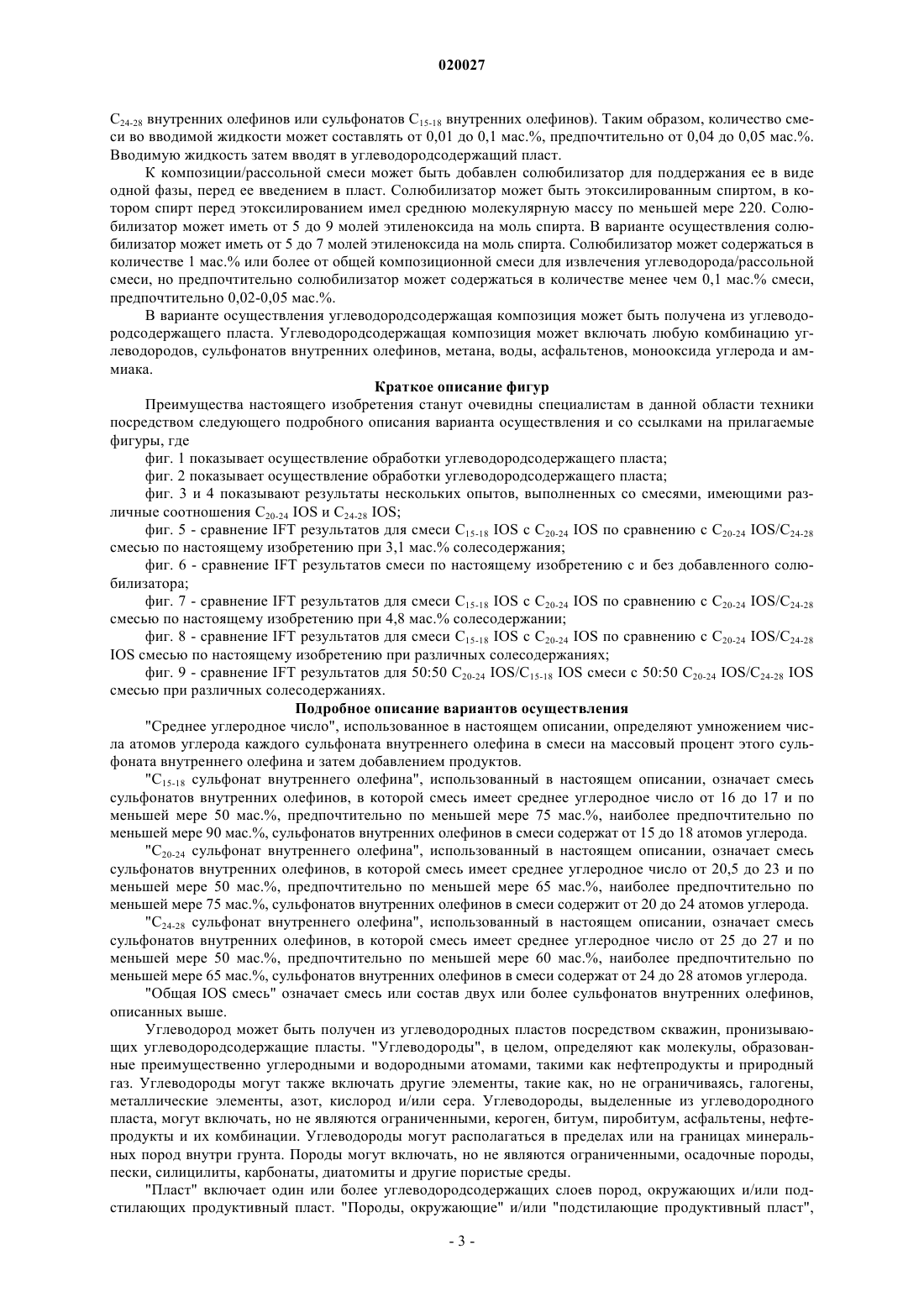 020027

$C_{24-28}$ внутренних олефинов или сульфонатов $C_{15-18}$ внутренних олефинов). Таким образом, количество смеси во вводимой жидкости может составлять от 0,01 до 0,1 мас.%, предпочтительно от 0,04 до 0,05 мас.%. Вводимую жидкость затем вводят в углеводородсодержащий пласт.

К композиции/рассольной смеси может быть добавлен солюбилизатор для поддержания ее в виде одной фазы, перед ее введением в пласт. Солюбилизатор может быть этоксилированным спиртом, в котором спирт перед этоксилированием имел среднюю молекулярную массу по меньшей мере 220. Солюбилизатор может иметь от 5 до 9 молей этиленоксида на моль спирта. В варианте осуществления солюбилизатор может иметь от 5 до 7 молей этиленоксида на моль спирта. Солюбилизатор может содержаться в количестве 1 мас.% или более от общей композиционной смеси для извлечения углеводорода/рассольной смеси, но предпочтительно солюбилизатор может содержаться в количестве менее чем 0,1 мас.% смеси, предпочтительно 0,02-0,05 мас.%.

В варианте осуществления углеводородсодержащая композиция может быть получена из углеводородсодержащего пласта. Углеводородсодержащая композиция может включать любую комбинацию углеводородов, сульфонатов внутренних олефинов, метана, воды, асфальтенов, монооксида углерода и аммиака.

Краткое описание фигур

Преимущества настоящего изобретения станут очевидны специалистам в данной области техники посредством следующего подробного описания варианта осуществления и со ссылками на прилагаемые фигуры, где

фиг. 1 показывает осуществление обработки углеводородсодержащего пласта;

фиг. 2 показывает осуществление обработки углеводородсодержащего пласта;

фиг. 3 и 4 показывают результаты нескольких опытов, выполненных со смесями, имеющими различные соотношения $C_{20-24}$ IOS и $C_{24-28}$ IOS;

фиг. 5 - сравнение IFT результатов для смеси $C_{15-18}$ IOS с $C_{20-24}$ IOS по сравнению с $C_{20-24}$ IOS/$C_{24-28}$ смесью по настоящему изобретению при 3,1 мас.% солесодержания;

фиг. 6 - сравнение IFT результатов смеси по настоящему изобретению с и без добавленного солюбилизатора;

фиг. 7 - сравнение IFT результатов для смеси $C_{15-18}$ IOS с $C_{20-24}$ IOS по сравнению с $C_{20-24}$ IOS/$C_{24-28}$ смесью по настоящему изобретению при 4,8 мас.% солесодержании;

фиг. 8 - сравнение IFT результатов для смеси $C_{15-18}$ IOS с $C_{20-24}$ IOS по сравнению с $C_{20-24}$ IOS/$C_{24-28}$ IOS смесью по настоящему изобретению при различных солесодержаниях;

фиг. 9 - сравнение IFT результатов для 50:50 $C_{20-24}$ IOS/$C_{15-18}$ IOS смеси с 50:50 $C_{20-24}$ IOS/$C_{24-28}$ IOS смесью при различных солесодержаниях.

Подробное описание вариантов осуществления

"Среднее углеродное число", использованное в настоящем описании, определяют умножением числа атомов углерода каждого сульфоната внутреннего олефина в смеси на массовый процент этого сульфоната внутреннего олефина и затем добавлением продуктов.

"$C_{15-18}$ сульфонат внутреннего олефина", использованный в настоящем описании, означает смесь сульфонатов внутренних олефинов, в которой смесь имеет среднее углеродное число от 16 до 17 и по меньшей мере 50 мас.%, предпочтительно по меньшей мере 75 мас.%, наиболее предпочтительно по меньшей мере 90 мас.%, сульфонатов внутренних олефинов в смеси содержат от 15 до 18 атомов углерода.

"$C_{20-24}$ сульфонат внутреннего олефина", использованный в настоящем описании, означает смесь сульфонатов внутренних олефинов, в которой смесь имеет среднее углеродное число от 20,5 до 23 и по меньшей мере 50 мас.%, предпочтительно по меньшей мере 65 мас.%, наиболее предпочтительно по меньшей мере 75 мас.%, сульфонатов внутренних олефинов в смеси содержит от 20 до 24 атомов углерода.

"$C_{24-28}$ сульфонат внутреннего олефина", использованный в настоящем описании, означает смесь сульфонатов внутренних олефинов, в которой смесь имеет среднее углеродное число от 25 до 27 и по меньшей мере 50 мас.%, предпочтительно по меньшей мере 60 мас.%, наиболее предпочтительно по меньшей мере 65 мас.%, сульфонатов внутренних олефинов в смеси содержат от 24 до 28 атомов углерода.

"Общая IOS смесь" означает смесь или состав двух или более сульфонатов внутренних олефинов, описанных выше.

Углеводород может быть получен из углеводородных пластов посредством скважин, пронизывающих углеводородсодержащие пласты. "Углеводороды", в целом, определяют как молекулы, образованные преимущественно углеродными и водородными атомами, такими как нефтепродукты и природный газ. Углеводороды могут также включать другие элементы, такие как, но не ограничиваясь, галогены, металлические элементы, азот, кислород и/или сера. Углеводороды, выделенные из углеводородного пласта, могут включать, но не являются ограниченными, кероген, битум, пиробитум, асфальтены, нефтепродукты и их комбинации. Углеводороды могут располагаться в пределах или на границах минеральных пород внутри грунта. Породы могут включать, но не являются ограниченными, осадочные породы, пески, силицилиты, карбонаты, диатомиты и другие пористые среды.

"Пласт" включает один или более углеводородсодержащих слоев пород, окружающих и/или подстилающих продуктивный пласт. "Породы, окружающие" и/или "подстилающие продуктивный пласт",

- 3 -